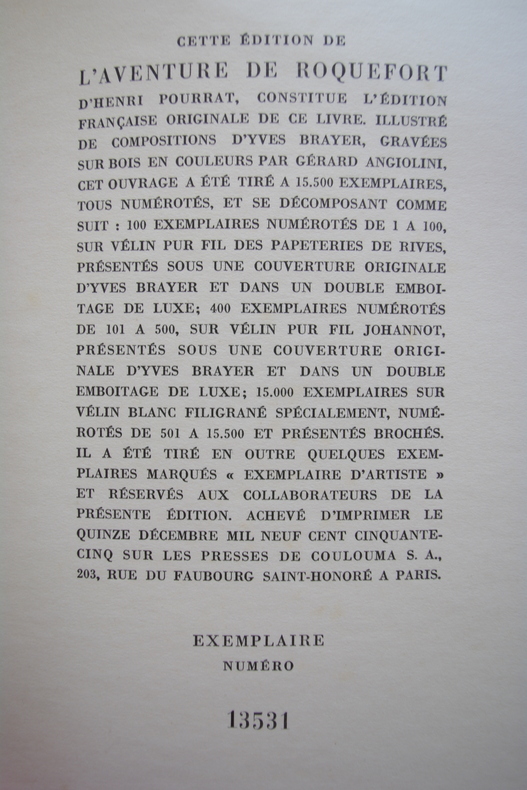 CETTE ÉDITION DE

L'AVENTURE DE ROQUEFORT

D'HENRI POURRAT, CONSTITUE L'ÉDITION FRANÇAISE ORIGINALE DE CE LIVRE. ILLUSTRÉ DE COMPOSITIONS D'YVES BRAYER, GRAVÉES SUR BOIS EN COULEURS PAR GÉRARD ANGIOLINI, CET OUVRAGE A ÉTÉ TIRÉ A 15.500 EXEMPLAIRES, TOUS NUMÉROTÉS, ET SE DÉCOMPOSANT COMME SUIT : 100 EXEMPLAIRES NUMÉROTÉS DE 1 A 100, SUR VÉLIN PUR FIL DES PAPETERIES DE RIVES, PRÉSENTÉS SOUS UNE COUVERTURE ORIGINALE D'YVES BRAYER ET DANS UN DOUBLE EMBOITAGE DE LUXE; 400 EXEMPLAIRES NUMÉROTÉS DE 101 A 500, SUR VÉLIN PUR FIL JOHANNOT, PRÉSENTÉS SOUS UNE COUVERTURE ORIGINALE D'YVES BRAYER ET DANS UN DOUBLE EMBOITAGE DE LUXE; 15.000 EXEMPLAIRES SUR VÉLIN BLANC FILIGRANÉ SPÉCIALEMENT, NUMÉROTÉS DE 501 A 15.500 ET PRÉSENTÉS BROCHÉS. IL A ÉTÉ TIRÉ EN OUTRE QUELQUES EXEMPLAIRES MARQUÉS « EXEMPLAIRE D'ARTISTE » ET RÉSERVÉS AUX COLLABORATEURS DE LA PRÉSENTE ÉDITION. ACHEVÉ D'IMPRIMER LE QUINZE DÉCEMBRE MIL NEUF CENT CINQUANTE-CINQ SUR LES PRESSES DE COULOUMA S. A., 203, RUE DU FAUBOURG SAINT-HONORÉ A PARIS.

EXEMPLAIRE
NUMÉRO

13531